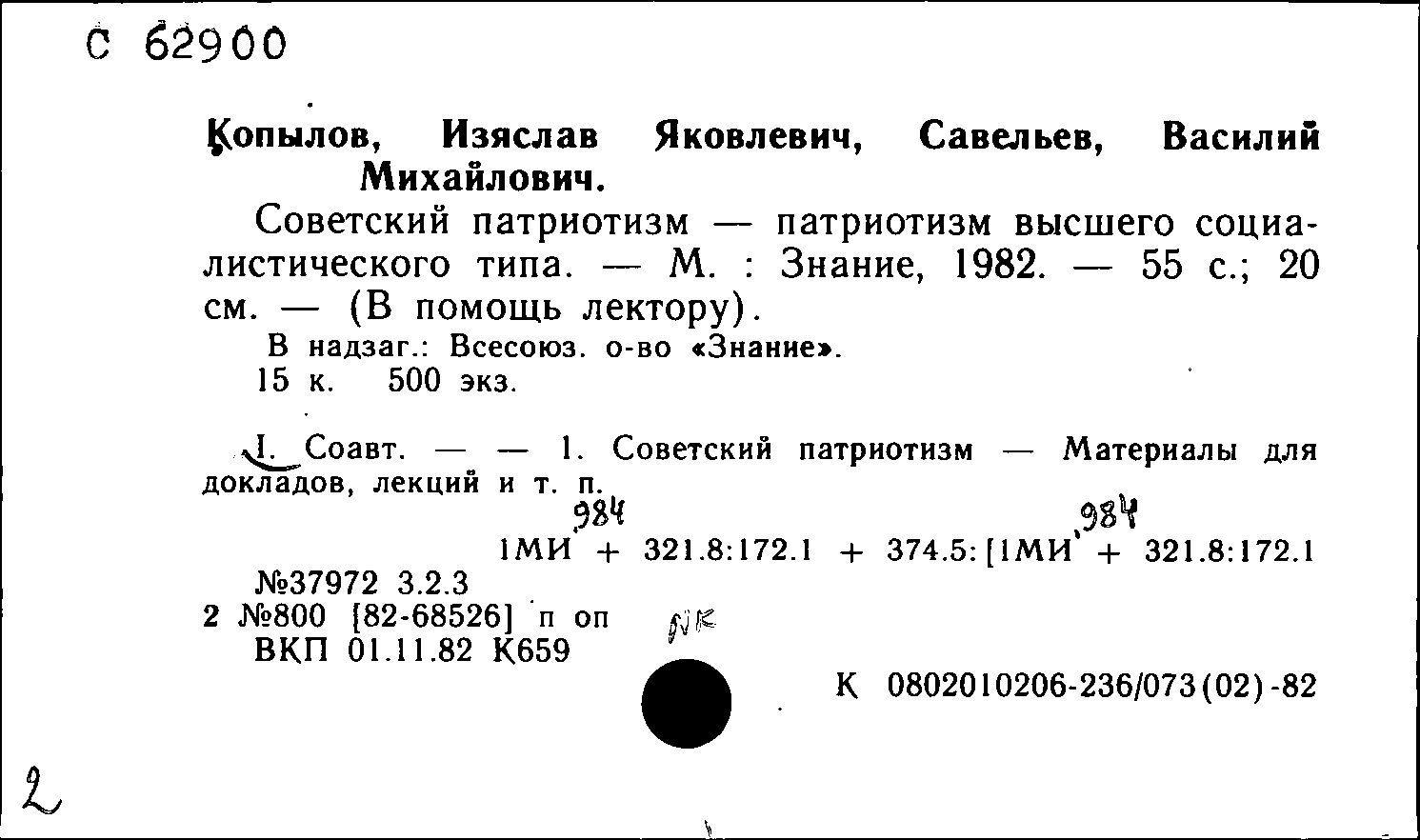 С 62900

Копылов, Изяслав Яковлевич, Савельев, Василий Михайлович.

Советский патриотизм — патриотизм высшего социалистического типа. — М. : Знание, 1982. — 55 с.; 20 см. — (В помощь лектору).

В надзаг.: Всесоюз. о-во «Знание».

15 к. 500 экз.

I. Соавт. — — 1. Советский патриотизм — Материалы для докладов, лекций и т. п.

984 984

1МИ + 321.8:172.1 + 374.5:[1МИ + 321.8:172.1

№37972 3.2.3

2 №800 [82-68526] п оп NK

ВКП 01.11.82 К659

К 0802010206-236/073(02)-82

2